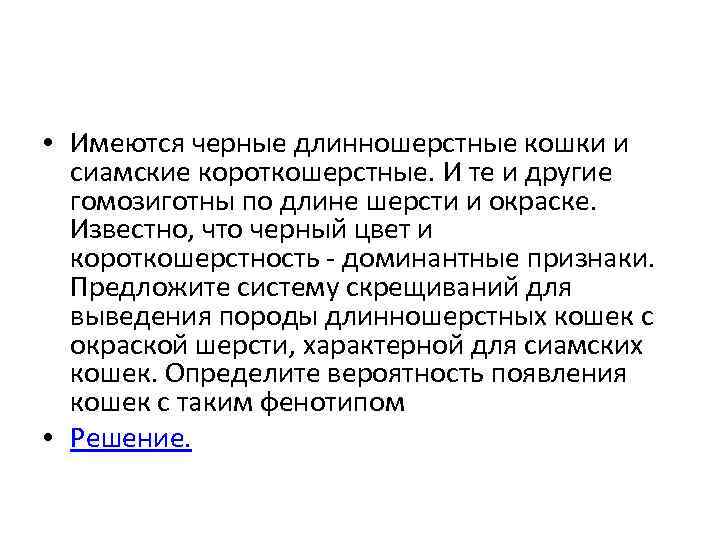 • Имеются черные длинношерстные кошки и сиамские короткошерстные. И те и другие гомозиготны по длине шерсти и окраске. Известно, что черный цвет и короткошерстность - доминантные признаки. Предложите систему скрещиваний для выведения породы длинношерстных кошек с окраской шерсти, характерной для сиамских кошек. Определите вероятность появления кошек с таким фенотипом

• Решение.